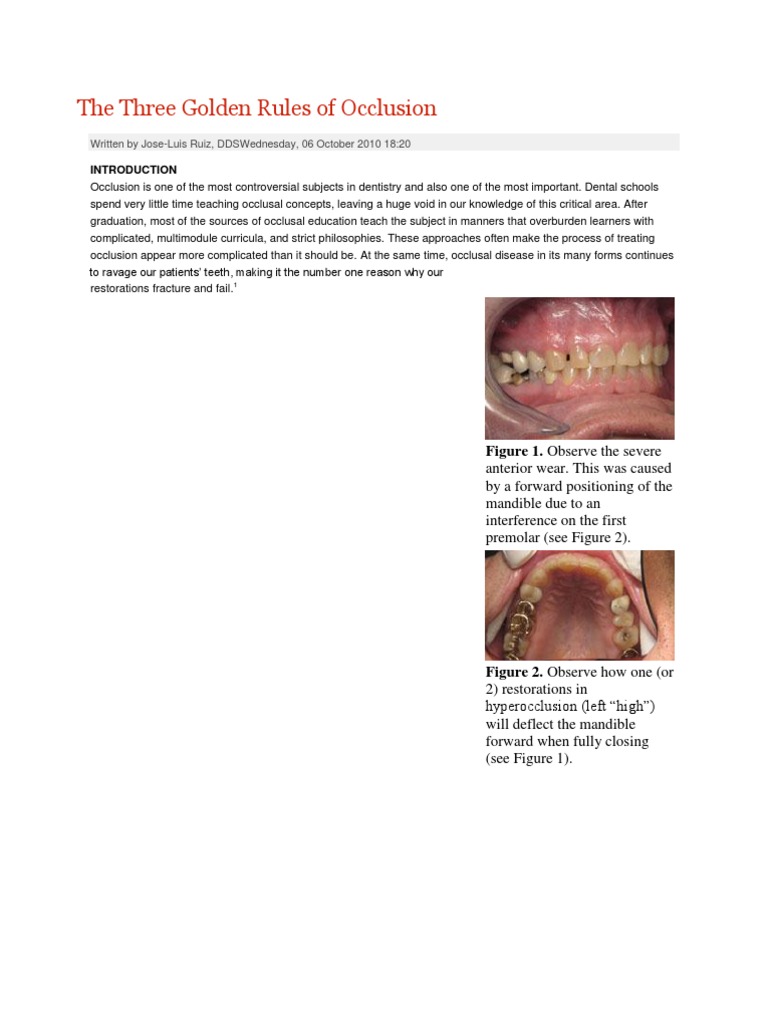 The Three Golden Rules of Occlusion

Written by Jose-Luis Ruiz, DDSWednesday, 06 October 2010 18:20

INTRODUCTION

Occlusion is one of the most controversial subjects in dentistry and also one of the most important. Dental schools spend very little time teaching occlusal concepts, leaving a huge void in our knowledge of this critical area. After graduation, most of the sources of occlusal education teach the subject in manners that overburden learners with complicated, multimodule curricula, and strict philosophies. These approaches often make the process of treating occlusion appear more complicated than it should be. At the same time, occlusal disease in its many forms continues to ravage our patients' teeth, making it the number one reason why our restorations fracture and fail.$^1$

Figure 1. Observe the severe anterior wear. This was caused by a forward positioning of the mandible due to an interference on the first premolar (see Figure 2).

Figure 2. Observe how one (or 2) restorations in hyperocclusion (left “high”) will deflect the mandible forward when fully closing (see Figure 1).